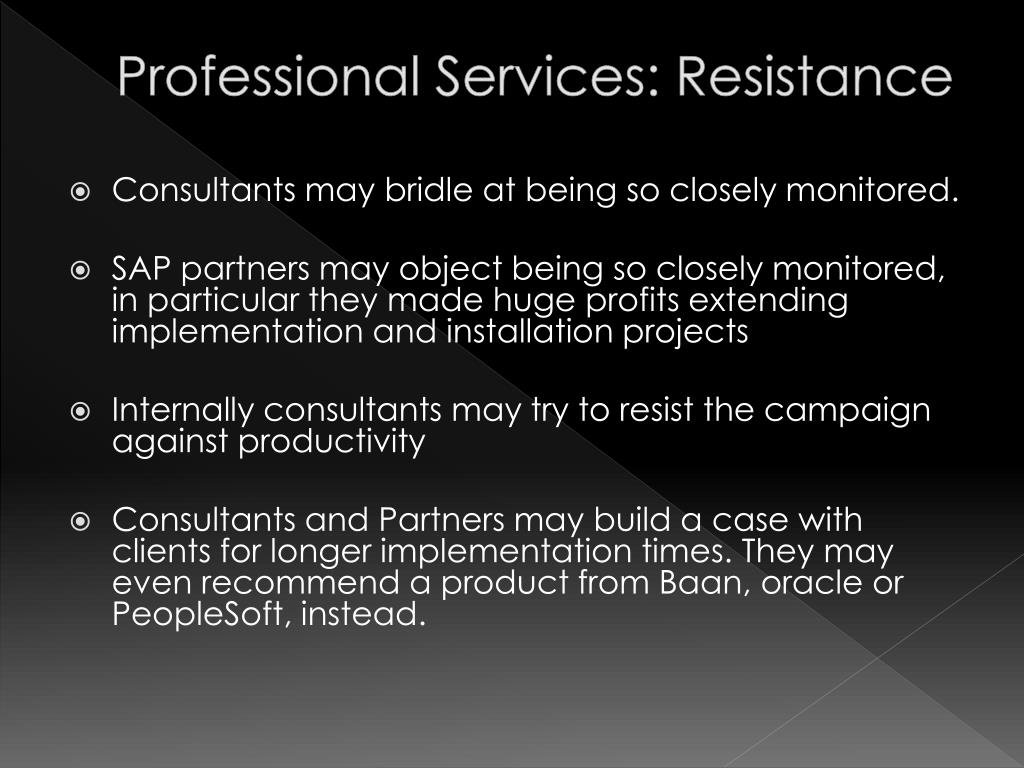 Professional Services: Resistance

Consultants may bridle at being so closely monitored.

SAP partners may object being so closely monitored, in particular they made huge profits extending implementation and installation projects

Internally consultants may try to resist the campaign against productivity

Consultants and Partners may build a case with clients for longer implementation times. They may even recommend a product from Baan, oracle or PeopleSoft, instead.